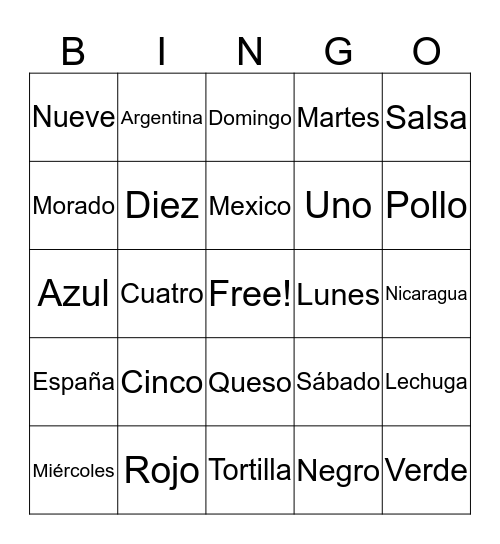 | B | I | N | G | O |
|---|---|---|---|---|
| Nueve | Argentina | Domingo | Martes | Salsa |
| Morado | Diez | Mexico | Uno | Pollo |
| Azul | Cuatro | Free! | Lunes | Nicaragua |
| España | Cinco | Queso | Sábado | Lechuga |
| Miércoles | Rojo | Tortilla | Negro | Verde |